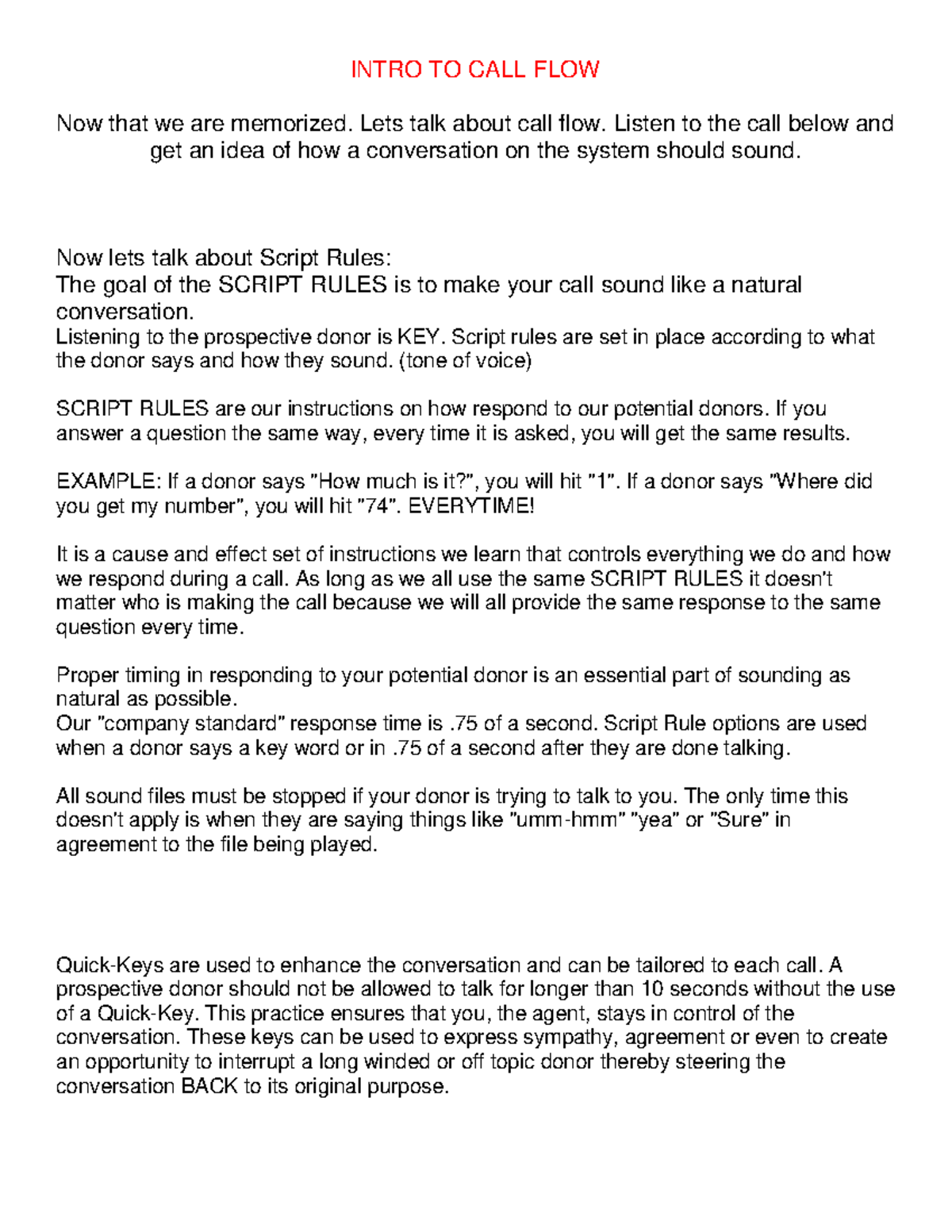 INTRO TO CALL FLOW

Now that we are memorized. Lets talk about call flow. Listen to the call below and get an idea of how a conversation on the system should sound.

Now lets talk about Script Rules:
The goal of the SCRIPT RULES is to make your call sound like a natural conversation.
Listening to the prospective donor is KEY. Script rules are set in place according to what the donor says and how they sound. (tone of voice)

SCRIPT RULES are our instructions on how respond to our potential donors. If you answer a question the same way, every time it is asked, you will get the same results.

EXAMPLE: If a donor says "How much is it?", you will hit "1". If a donor says "Where did you get my number", you will hit "74". EVERYTIME!

It is a cause and effect set of instructions we learn that controls everything we do and how we respond during a call. As long as we all use the same SCRIPT RULES it doesn't matter who is making the call because we will all provide the same response to the same question every time.

Proper timing in responding to your potential donor is an essential part of sounding as natural as possible.
Our "company standard" response time is .75 of a second. Script Rule options are used when a donor says a key word or in .75 of a second after they are done talking.

All sound files must be stopped if your donor is trying to talk to you. The only time this doesn't apply is when they are saying things like "umm-hmm" "yea" or "Sure" in agreement to the file being played.

Quick-Keys are used to enhance the conversation and can be tailored to each call. A prospective donor should not be allowed to talk for longer than 10 seconds without the use of a Quick-Key. This practice ensures that you, the agent, stays in control of the conversation. These keys can be used to express sympathy, agreement or even to create an opportunity to interrupt a long winded or off topic donor thereby steering the conversation BACK to its original purpose.